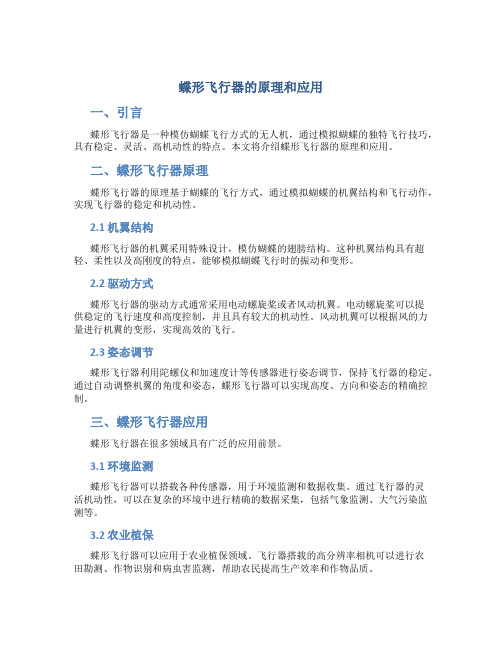 蝶形飞行器的原理和应用

一、引言

蝶形飞行器是一种模仿蝴蝶飞行方式的无人机，通过模拟蝴蝶的独特飞行技巧，具有稳定、灵活、高机动性的特点。本文将介绍蝶形飞行器的原理和应用。

二、蝶形飞行器原理

蝶形飞行器的原理基于蝴蝶的飞行方式，通过模拟蝴蝶的机翼结构和飞行动作，实现飞行器的稳定和机动性。

2.1 机翼结构

蝶形飞行器的机翼采用特殊设计，模仿蝴蝶的翅膀结构。这种机翼结构具有超轻、柔性以及高刚度的特点，能够模拟蝴蝶飞行时的振动和变形。

2.2 驱动方式

蝶形飞行器的驱动方式通常采用电动螺旋桨或者风动机翼。电动螺旋桨可以提供稳定的飞行速度和高度控制，并且具有较大的机动性。风动机翼可以根据风的力量进行机翼的变形，实现高效的飞行。

2.3 姿态调节

蝶形飞行器利用陀螺仪和加速度计等传感器进行姿态调节，保持飞行器的稳定。通过自动调整机翼的角度和姿态，蝶形飞行器可以实现高度、方向和姿态的精确控制。

三、蝶形飞行器应用

蝶形飞行器在很多领域具有广泛的应用前景。

3.1 环境监测

蝶形飞行器可以搭载各种传感器，用于环境监测和数据收集。通过飞行器的灵活机动性，可以在复杂的环境中进行精确的数据采集，包括气象监测、大气污染监测等。

3.2 农业植保

蝶形飞行器可以应用于农业植保领域。飞行器搭载的高分辨率相机可以进行农田勘测、作物识别和病虫害监测，帮助农民提高生产效率和作物品质。